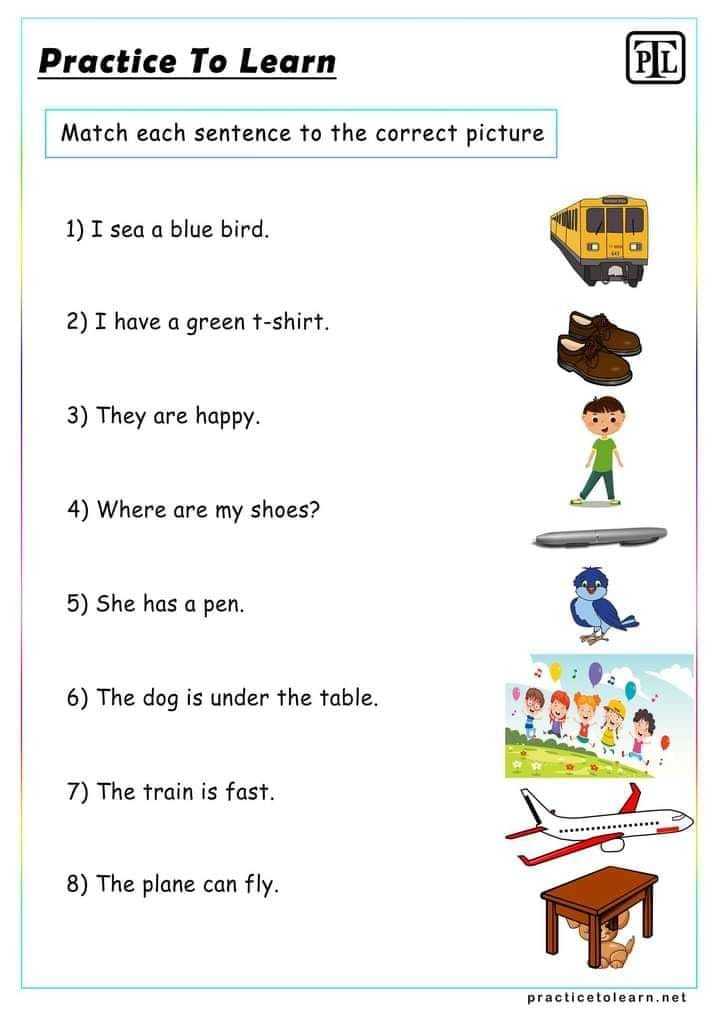 Practice To Learn

PTL

Match each sentence to the correct picture

1) I sea a blue bird.

2) I have a green t-shirt.

3) They are happy.

4) Where are my shoes?

5) She has a pen.

6) The dog is under the table.

7) The train is fast.

8) The plane can fly.

practicetolearn.net